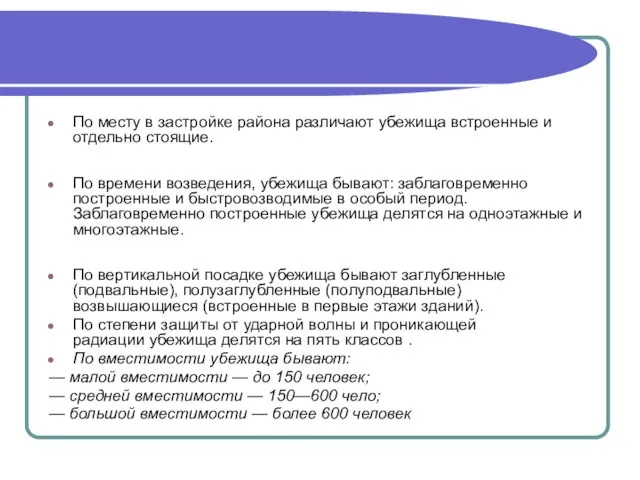 • По месту в застройке района различают убежища встроенные и отдельно стоящие.

• По времени возведения, убежища бывают: заблаговременно построенные и быстровозводимые в особый период. Заблаговременно построенные убежища делятся на одноэтажные и многоэтажные.

• По вертикальной посадке убежища бывают заглубленные (подвальные), полузаглубленные (полуподвальные) возвышающиеся (встроенные в первые этажи зданий).
• По степени защиты от ударной волны и проникающей радиации убежища делятся на пять классов .
• По вместимости убежища бывают:
— малой вместимости — до 150 человек;
— средней вместимости — 150—600 чело;
— большой вместимости — более 600 человек